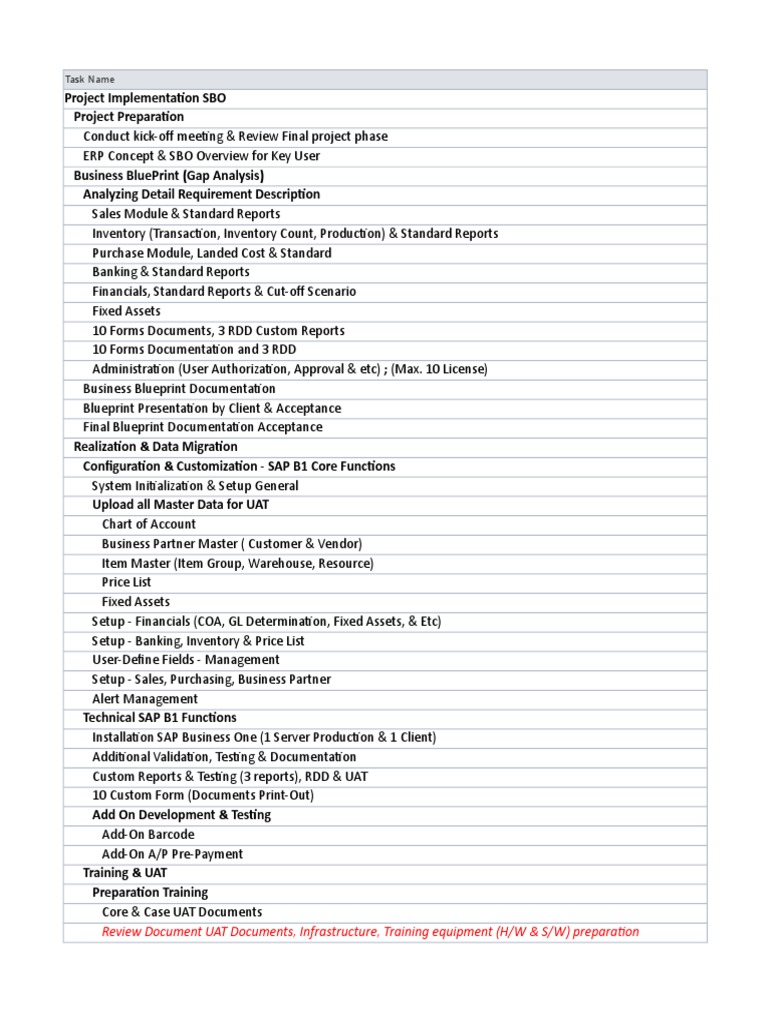 | Task Name |
|---|
| Project Implementation SBO |
| Project Preparation |
| Conduct kick-off meeting & Review Final project phase |
| ERP Concept & SBO Overview for Key User |
| Business BluePrint (Gap Analysis) |
| Analyzing Detail Requirement Description |
| Sales Module & Standard Reports |
| Inventory (Transaction, Inventory Count, Production) & Standard Reports |
| Purchase Module, Landed Cost & Standard |
| Banking & Standard Reports |
| Financials, Standard Reports & Cut-off Scenario |
| Fixed Assets |
| 10 Forms Documents, 3 RDD Custom Reports |
| 10 Forms Documentation and 3 RDD |
| Administration (User Authorization, Approval & etc) ; (Max. 10 License) |
| Business Blueprint Documentation |
| Blueprint Presentation by Client & Acceptance |
| Final Blueprint Documentation Acceptance |
| Realization & Data Migration |
| Configuration & Customization - SAP B1 Core Functions |
| System Initialization & Setup General |
| Upload all Master Data for UAT |
| Chart of Account |
| Business Partner Master ( Customer & Vendor) |
| Item Master (Item Group, Warehouse, Resource) |
| Price List |
| Fixed Assets |
| Setup - Financials (COA, GL Determination, Fixed Assets, & Etc) |
| Setup - Banking, Inventory & Price List |
| User-Define Fields - Management |
| Setup - Sales, Purchasing, Business Partner |
| Alert Management |
| Technical SAP B1 Functions |
| Installation SAP Business One (1 Server Production & 1 Client) |
| Additional Validation, Testing & Documentation |
| Custom Reports & Testing (3 reports), RDD & UAT |
| 10 Custom Form (Documents Print-Out) |
| Add On Development & Testing |
| Add-On Barcode |
| Add-On A/P Pre-Payment |
| Training & UAT |
| Preparation Training |
| Core & Case UAT Documents |
| Review Document UAT Documents, Infrastructure, Training equipment (H/W & S/W) preparation |